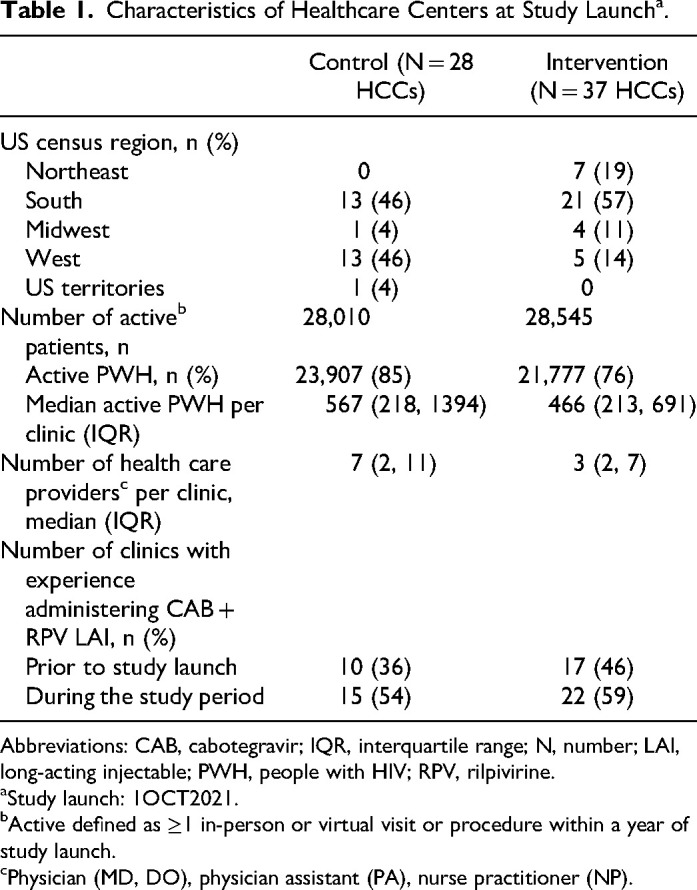 **Table 1.** Characteristics of Healthcare Centers at Study Launch$^a$.

| | Control (N = 28 HCCs) | Intervention (N = 37 HCCs) |
|---|---|---|
| US census region, n (%) | | |
| Northeast | 0 | 7 (19) |
| South | 13 (46) | 21 (57) |
| Midwest | 1 (4) | 4 (11) |
| West | 13 (46) | 5 (14) |
| US territories | 1 (4) | 0 |
| Number of active$^b$ patients, n | 28,010 | 28,545 |
| Active PWH, n (%) | 23,907 (85) | 21,777 (76) |
| Median active PWH per clinic (IQR) | 567 (218, 1394) | 466 (213, 691) |
| Number of health care providers$^c$ per clinic, median (IQR) | 7 (2, 11) | 3 (2, 7) |
| Number of clinics with experience administering CAB + RPV LAI, n (%) | | |
| Prior to study launch | 10 (36) | 17 (46) |
| During the study period | 15 (54) | 22 (59) |

Abbreviations: CAB, cabotegravir; IQR, interquartile range; N, number; LAI, long-acting injectable; PWH, people with HIV; RPV, rilpivirine.
$^a$Study launch: 1OCT2021.
$^b$Active defined as $\geq 1$ in-person or virtual visit or procedure within a year of study launch.
$^c$Physician (MD, DO), physician assistant (PA), nurse practitioner (NP).